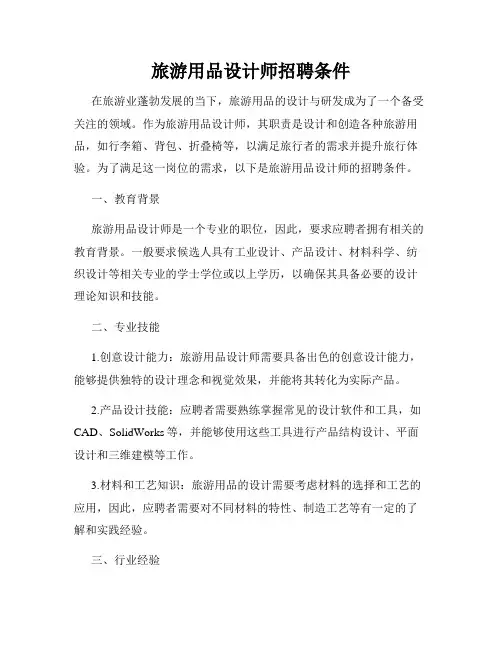 旅游用品设计师招聘条件

在旅游业蓬勃发展的当下，旅游用品的设计与研发成为了一个备受关注的领域。作为旅游用品设计师，其职责是设计和创造各种旅游用品，如行李箱、背包、折叠椅等，以满足旅行者的需求并提升旅行体验。为了满足这一岗位的需求，以下是旅游用品设计师的招聘条件。

一、教育背景

旅游用品设计师是一个专业的职位，因此，要求应聘者拥有相关的教育背景。一般要求候选人具有工业设计、产品设计、材料科学、纺织设计等相关专业的学士学位或以上学历，以确保其具备必要的设计理论知识和技能。

二、专业技能

1.创意设计能力：旅游用品设计师需要具备出色的创意设计能力，能够提供独特的设计理念和视觉效果，并能将其转化为实际产品。

2.产品设计技能：应聘者需要熟练掌握常见的设计软件和工具，如CAD、SolidWorks等，并能够使用这些工具进行产品结构设计、平面设计和三维建模等工作。

3.材料和工艺知识：旅游用品的设计需要考虑材料的选择和工艺的应用，因此，应聘者需要对不同材料的特性、制造工艺等有一定的了解和实践经验。

三、行业经验